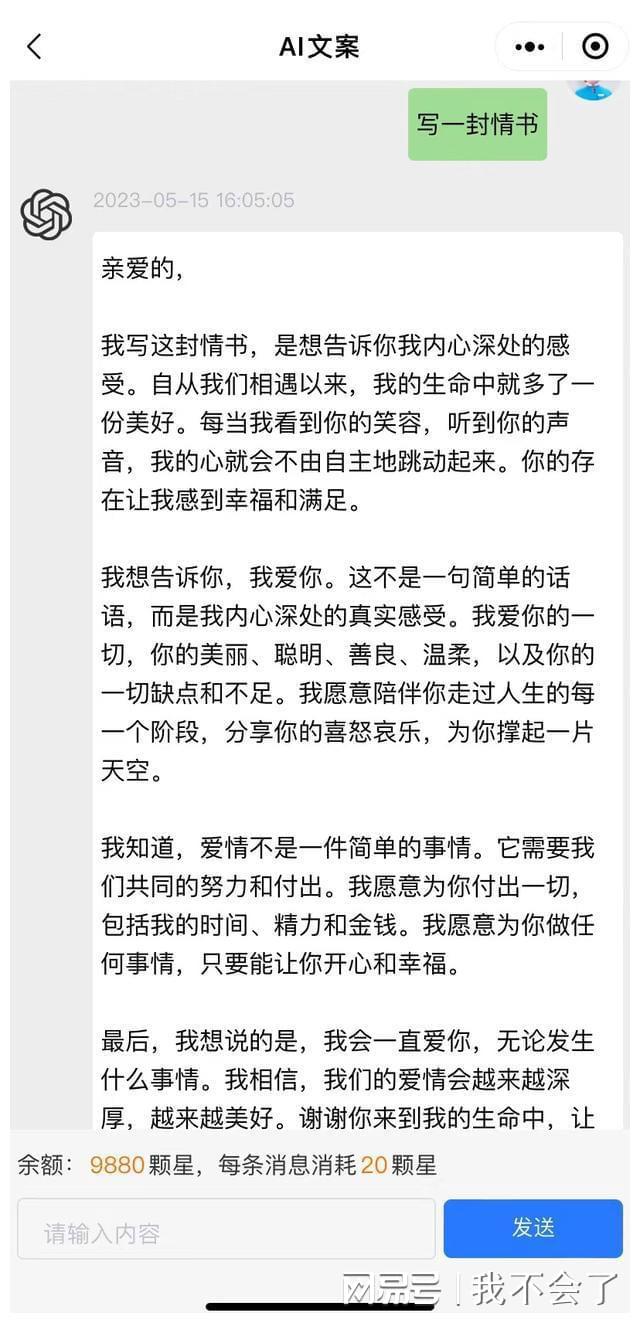 AI文案

写一封情书

2023-05-15 16:05:05

亲爱的，

我写这封情书，是想告诉你我内心深处的感受。自从我们相遇以来，我的生命中就多了一份美好。每当我看到你的笑容，听到你的声音，我的心就会不由自主地跳动起来。你的存在让我感到幸福和满足。

我想告诉你，我爱你。这不是一句简单的话语，而是我内心深处的真实感受。我爱你的一切，你的美丽、聪明、善良、温柔，以及你的一切缺点和不足。我愿意陪伴你走过人生的每一个阶段，分享你的喜怒哀乐，为你撑起一片天空。

我知道，爱情不是一件简单的事情。它需要我们共同的努力和付出。我愿意为你付出一切，包括我的时间、精力和金钱。我愿意为你做任何事情，只要能让你开心和幸福。

最后，我想说的是，我会一直爱你，无论发生什么事情。我相信，我们的爱情会越来越深厚，越来越美好。谢谢你来到我的生命中，让

余额：9880颗星，每条消息消耗20颗星

请输入内容

发送

网易号 | 我不会了